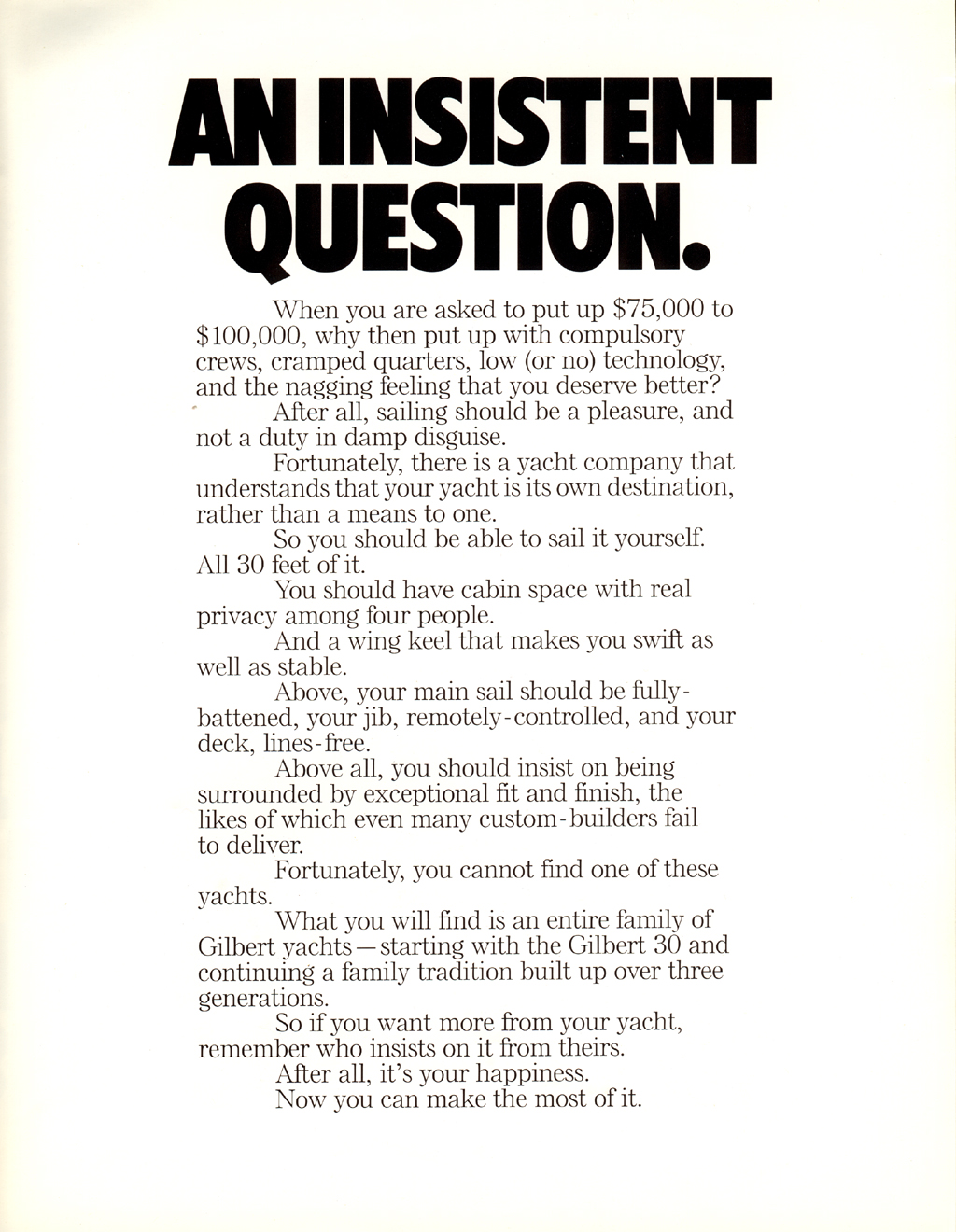 AN INSISTENT QUESTION.

When you are asked to put up $75,000 to $100,000, why then put up with compulsory crews, cramped quarters, low (or no) technology, and the nagging feeling that you deserve better?

After all, sailing should be a pleasure, and not a duty in damp disguise.

Fortunately, there is a yacht company that understands that your yacht is its own destination, rather than a means to one.

So you should be able to sail it yourself. All 30 feet of it.

You should have cabin space with real privacy among four people.

And a wing keel that makes you swift as well as stable.

Above, your main sail should be fully-battened, your jib, remotely-controlled, and your deck, lines-free.

Above all, you should insist on being surrounded by exceptional fit and finish, the likes of which even many custom-builders fail to deliver.

Fortunately, you cannot find one of these yachts.

What you will find is an entire family of Gilbert yachts—starting with the Gilbert 30 and continuing a family tradition built up over three generations.

So if you want more from your yacht, remember who insists on it from theirs.

After all, it's your happiness.

Now you can make the most of it.